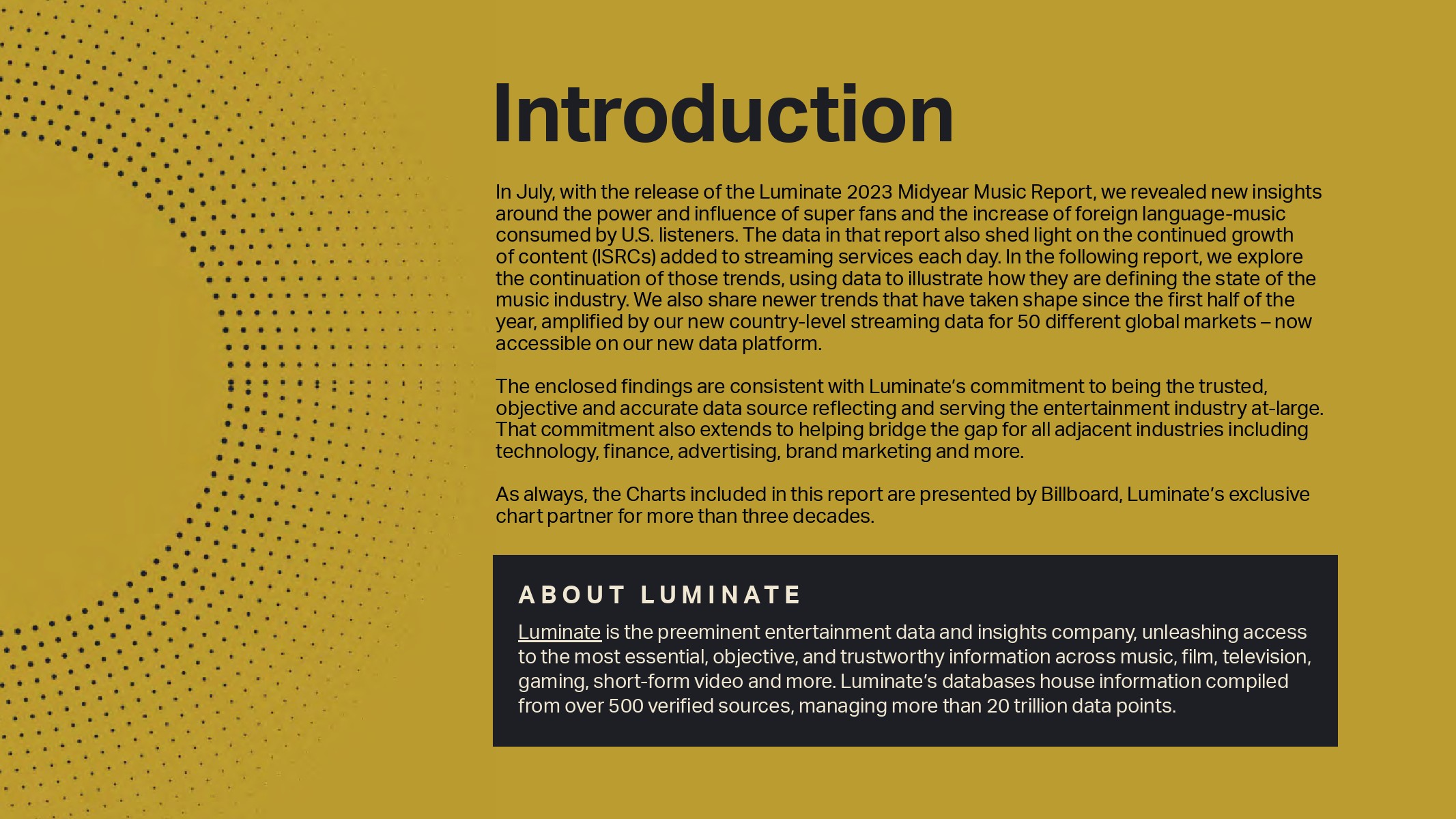 Introduction

In July, with the release of the Luminate 2023 Midyear Music Report, we revealed new insights around the power and influence of super fans and the increase of foreign language-music consumed by U.S. listeners. The data in that report also shed light on the continued growth of content (ISRCs) added to streaming services each day. In the following report, we explore the continuation of those trends, using data to illustrate how they are defining the state of the music industry. We also share newer trends that have taken shape since the first half of the year, amplified by our new country-level streaming data for 50 different global markets – now accessible on our new data platform.

The enclosed findings are consistent with Luminate's commitment to being the trusted, objective and accurate data source reflecting and serving the entertainment industry at-large. That commitment also extends to helping bridge the gap for all adjacent industries including technology, finance, advertising, brand marketing and more.

As always, the Charts included in this report are presented by Billboard, Luminate's exclusive chart partner for more than three decades.

ABOUT LUMINATE

Luminate is the preeminent entertainment data and insights company, unleashing access to the most essential, objective, and trustworthy information across music, film, television, gaming, short-form video and more. Luminate's databases house information compiled from over 500 verified sources, managing more than 20 trillion data points.